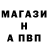 МАГАЗИ
Н
А ПВП